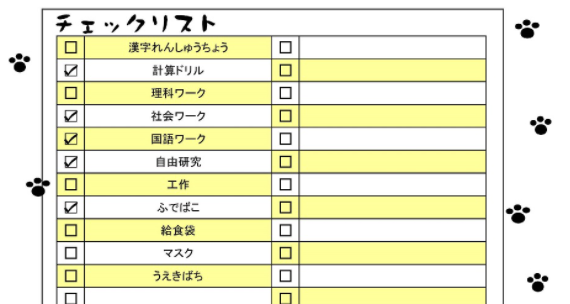 チェックリスト

| | | | |
|---|---|---|---|
| ☐ | 漢字れんしゅうちょう | ☐ | |
| ☑ | 計算ドリル | ☐ | |
| ☐ | 理科ワーク | ☐ | |
| ☑ | 社会ワーク | ☐ | |
| ☑ | 国語ワーク | ☐ | |
| ☑ | 自由研究 | ☐ | |
| ☐ | 工作 | ☐ | |
| ☑ | ふでばこ | ☐ | |
| ☐ | 給食袋 | ☐ | |
| ☐ | マスク | ☐ | |
| ☐ | うえきばち | ☐ | |
| ☐ | | ☐ | |